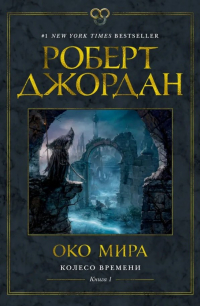 #1 NEW YORK TIMES BESTSELLER

РОБЕРТ ДЖОРДАН

ОКО МИРА

КОЛЕСО ВРЕМЕНИ

Книга 1